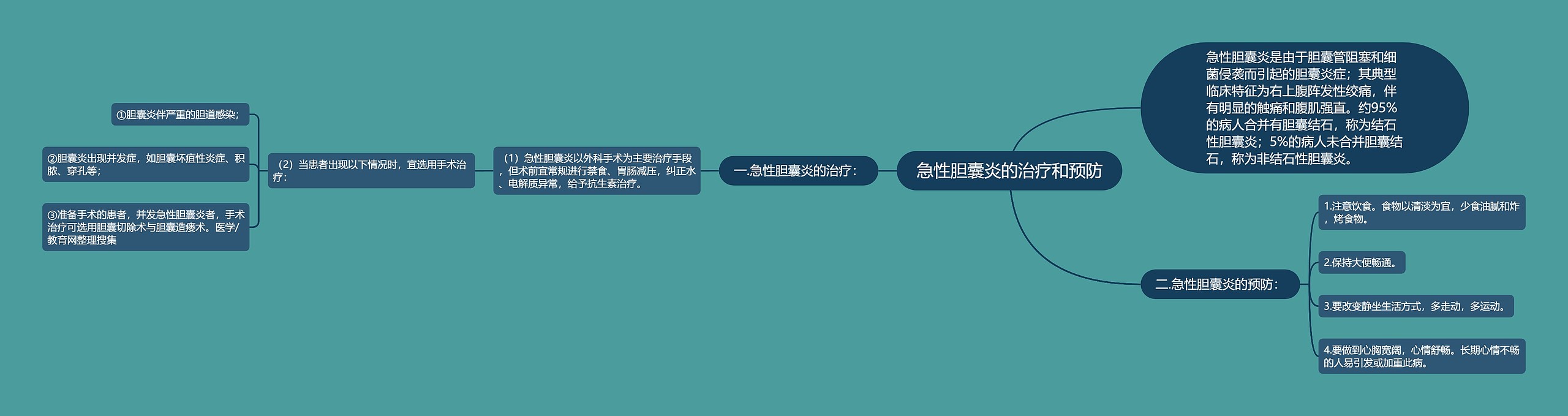 急性胆囊炎的治疗和预防

急性胆囊炎是由于胆囊管阻塞和细菌侵袭而引起的胆囊炎症；其典型临床特征为右上腹阵发性绞痛，伴有明显的触痛和腹肌强直。约95%的病人合并有胆囊结石，称为结石性胆囊炎；5%的病人未合并胆囊结石，称为非结石性胆囊炎。

一.急性胆囊炎的治疗：

（1）急性胆囊炎以外科手术为主要治疗手段，但术前宜常规进行禁食、胃肠减压，纠正水、电解质异常，给予抗生素治疗。

（2）当患者出现以下情况时，宜选用手术治疗：

①胆囊炎伴严重的胆道感染；

②胆囊炎出现并发症，如胆囊坏疽性炎症、积脓、穿孔等；

③准备手术的患者，并发急性胆囊炎者，手术治疗可选用胆囊切除术与胆囊造瘘术。医学/教育网整理搜集

二.急性胆囊炎的预防：

1.注意饮食。食物以清淡为宜，少食油腻和炸，烤食物。

2.保持大便畅通。

3.要改变静坐生活方式，多走动，多运动。

4.要做到心胸宽阔，心情舒畅。长期心情不畅的人易引发或加重此病。